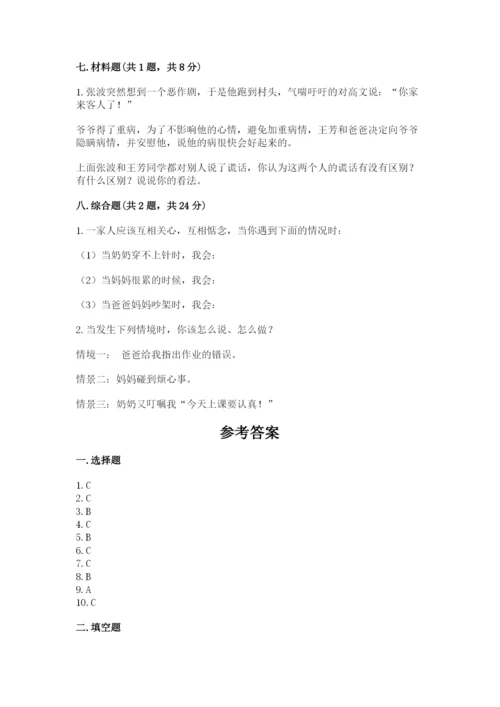 七. 材料题（共 1 题，共 8 分）

1. 张波突然想到一个恶作剧，于是他跑到村头，气喘吁吁的对高文说："你家来客人了！"

爷爷得了重病，为了不影响他的心情，避免加重病情，王芳和爸爸决定向爷爷隐瞒病情，并安慰他，说他的病很快会好起来的。

上面张波和王芳同学都对别人说了谎话，你认为这两个人的谎话有没有区别？有什么区别？说说你的看法。

八. 综合题（共 2 题，共 24 分）

1. 一家人应该互相关心，互相惦念，当你遇到下面的情况时：

（1）当奶奶穿不上针时，我会：

（2）当妈妈很累的时候，我会：

（3）当爸爸妈妈吵架时，我会：

2. 当发生下列情境时，你该怎么说、怎么做？

情境一： 爸爸给我指出作业的错误。

情景二：妈妈碰到烦心事。

情景三：奶奶又叮嘱我"今天上课要认真！"

参考答案

一. 选择题

1. C
2. C
3. B
4. C
5. B
6. C
7. C
8. B
9. A
10. C

二. 填空题